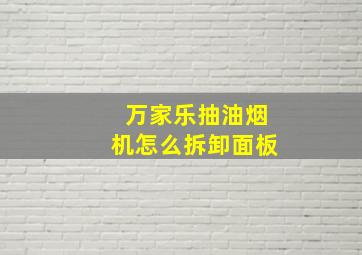 万家乐抽油烟机怎么拆卸面板